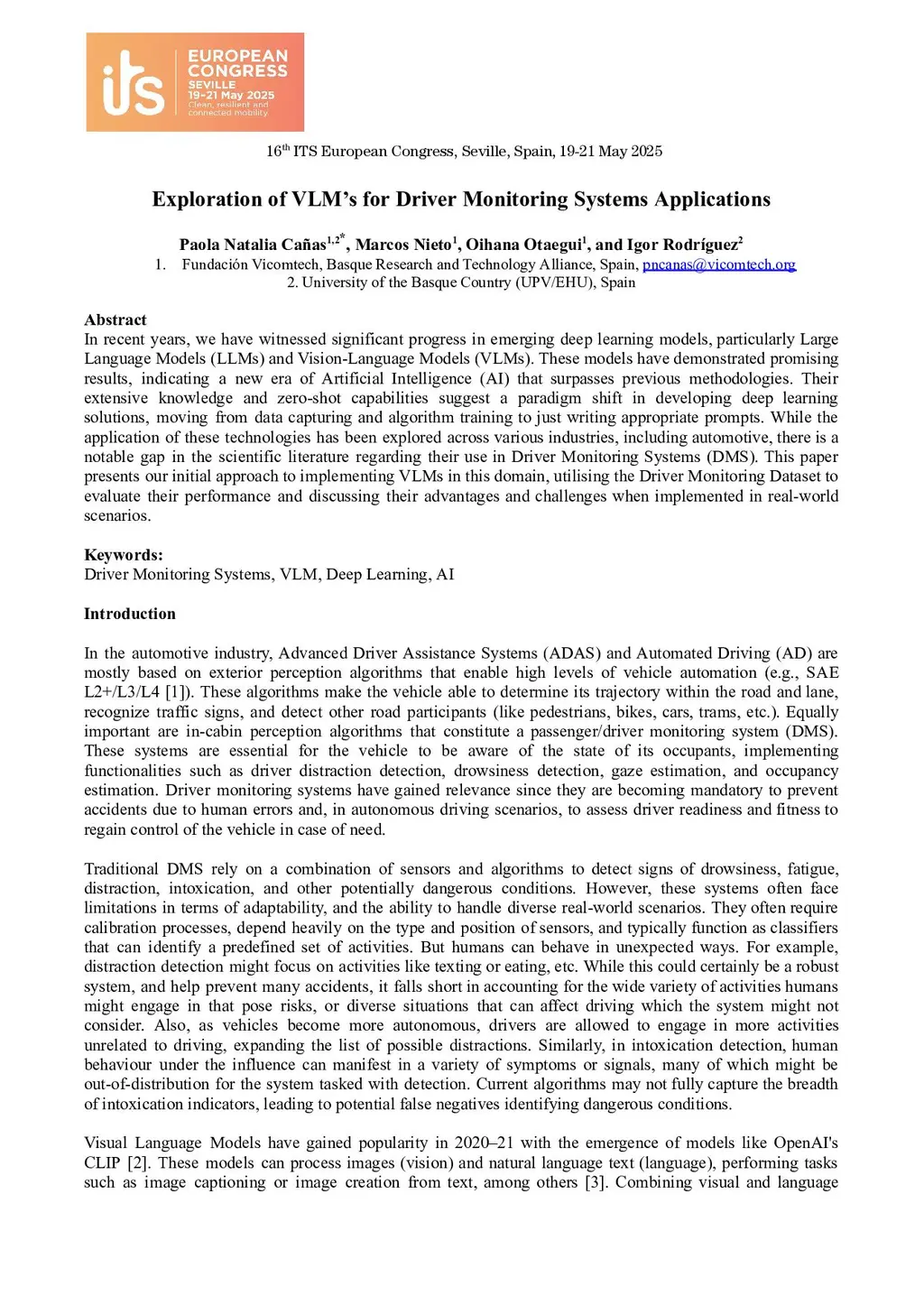 its EUROPEAN CONGRESS SEVILLE 19-21 May 2025 Clean, resilient and connected mobility

16$^{th}$ ITS European Congress, Seville, Spain, 19-21 May 2025

Exploration of VLM's for Driver Monitoring Systems Applications

Paola Natalia Cañas$^{1,2*}$, Marcos Nieto$^{1}$, Oihana Otaegui$^{1}$, and Igor Rodríguez$^{2}$
1. Fundación Vicomtech, Basque Research and Technology Alliance, Spain, pncanas@vicomtech.org
2. University of the Basque Country (UPV/EHU), Spain

Abstract
In recent years, we have witnessed significant progress in emerging deep learning models, particularly Large Language Models (LLMs) and Vision-Language Models (VLMs). These models have demonstrated promising results, indicating a new era of Artificial Intelligence (AI) that surpasses previous methodologies. Their extensive knowledge and zero-shot capabilities suggest a paradigm shift in developing deep learning solutions, moving from data capturing and algorithm training to just writing appropriate prompts. While the application of these technologies has been explored across various industries, including automotive, there is a notable gap in the scientific literature regarding their use in Driver Monitoring Systems (DMS). This paper presents our initial approach to implementing VLMs in this domain, utilising the Driver Monitoring Dataset to evaluate their performance and discussing their advantages and challenges when implemented in real-world scenarios.

Keywords:
Driver Monitoring Systems, VLM, Deep Learning, AI

Introduction

In the automotive industry, Advanced Driver Assistance Systems (ADAS) and Automated Driving (AD) are mostly based on exterior perception algorithms that enable high levels of vehicle automation (e.g., SAE L2+/L3/L4 [1]). These algorithms make the vehicle able to determine its trajectory within the road and lane, recognize traffic signs, and detect other road participants (like pedestrians, bikes, cars, trams, etc.). Equally important are in-cabin perception algorithms that constitute a passenger/driver monitoring system (DMS). These systems are essential for the vehicle to be aware of the state of its occupants, implementing functionalities such as driver distraction detection, drowsiness detection, gaze estimation, and occupancy estimation. Driver monitoring systems have gained relevance since they are becoming mandatory to prevent accidents due to human errors and, in autonomous driving scenarios, to assess driver readiness and fitness to regain control of the vehicle in case of need.

Traditional DMS rely on a combination of sensors and algorithms to detect signs of drowsiness, fatigue, distraction, intoxication, and other potentially dangerous conditions. However, these systems often face limitations in terms of adaptability, and the ability to handle diverse real-world scenarios. They often require calibration processes, depend heavily on the type and position of sensors, and typically function as classifiers that can identify a predefined set of activities. But humans can behave in unexpected ways. For example, distraction detection might focus on activities like texting or eating, etc. While this could certainly be a robust system, and help prevent many accidents, it falls short in accounting for the wide variety of activities humans might engage in that pose risks, or diverse situations that can affect driving which the system might not consider. Also, as vehicles become more autonomous, drivers are allowed to engage in more activities unrelated to driving, expanding the list of possible distractions. Similarly, in intoxication detection, human behaviour under the influence can manifest in a variety of symptoms or signals, many of which might be out-of-distribution for the system tasked with detection. Current algorithms may not fully capture the breadth of intoxication indicators, leading to potential false negatives identifying dangerous conditions.

Visual Language Models have gained popularity in 2020–21 with the emergence of models like OpenAI's CLIP [2]. These models can process images (vision) and natural language text (language), performing tasks such as image captioning or image creation from text, among others [3]. Combining visual and language